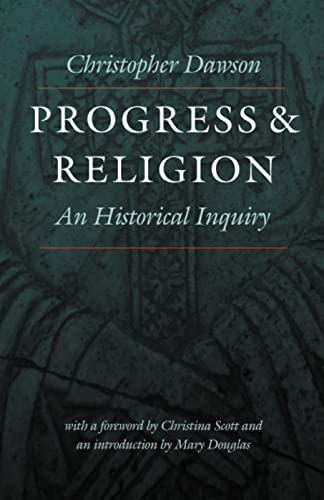 Christopher Dawson

PROGRESS & RELIGION

An Historical Inquiry

with a foreword by Christina Scott and an introduction by Mary Douglas